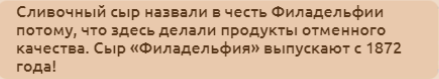 Сливочный сыр назвали в честь Филадельфии потому, что здесь делали продукты отменного качества. Сыр «Филадельфия» выпускают с 1872 года!